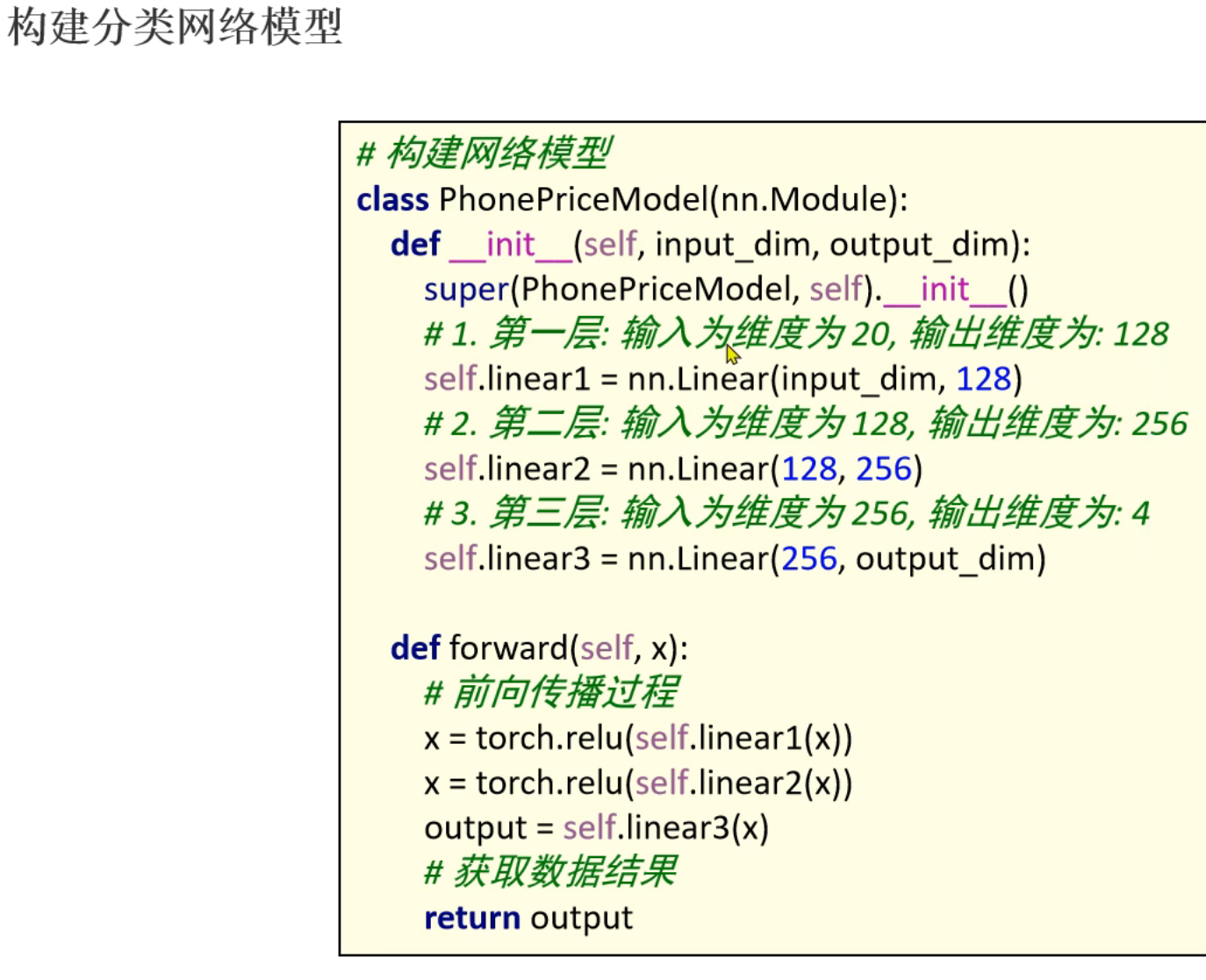 构建分类网络模型

# 构建网络模型
class PhonePriceModel(nn.Module):
    def __init__(self, input_dim, output_dim):
        super(PhonePriceModel, self).__init__()
        # 1. 第一层: 输入为维度为 20, 输出维度为: 128
        self.linear1 = nn.Linear(input_dim, 128)
        # 2. 第二层: 输入为维度为 128, 输出维度为: 256
        self.linear2 = nn.Linear(128, 256)
        # 3. 第三层: 输入为维度为 256, 输出维度为: 4
        self.linear3 = nn.Linear(256, output_dim)

    def forward(self, x):
        # 前向传播过程
        x = torch.relu(self.linear1(x))
        x = torch.relu(self.linear2(x))
        output = self.linear3(x)
        # 获取数据结果
        return output